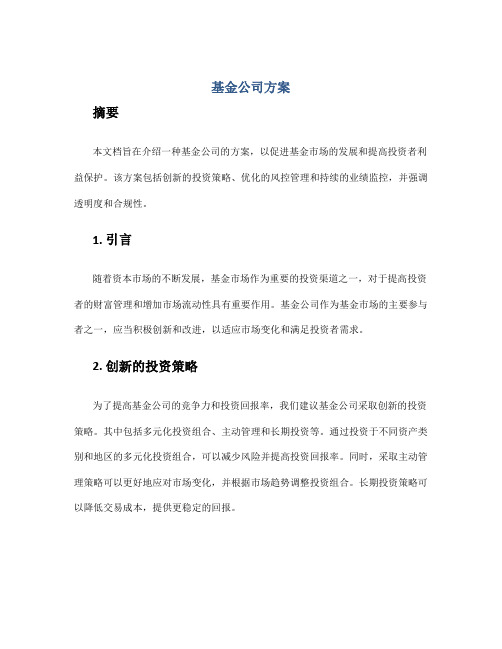 基金公司方案

摘要

本文档旨在介绍一种基金公司的方案，以促进基金市场的发展和提高投资者利益保护。该方案包括创新的投资策略、优化的风控管理和持续的业绩监控，并强调透明度和合规性。

1. 引言

随着资本市场的不断发展，基金市场作为重要的投资渠道之一，对于提高投资者的财富管理和增加市场流动性具有重要作用。基金公司作为基金市场的主要参与者之一，应当积极创新和改进，以适应市场变化和满足投资者需求。

2. 创新的投资策略

为了提高基金公司的竞争力和投资回报率，我们建议基金公司采取创新的投资策略。其中包括多元化投资组合、主动管理和长期投资等。通过投资于不同资产类别和地区的多元化投资组合，可以减少风险并提高投资回报率。同时，采取主动管理策略可以更好地应对市场变化，并根据市场趋势调整投资组合。长期投资策略可以降低交易成本，提供更稳定的回报。